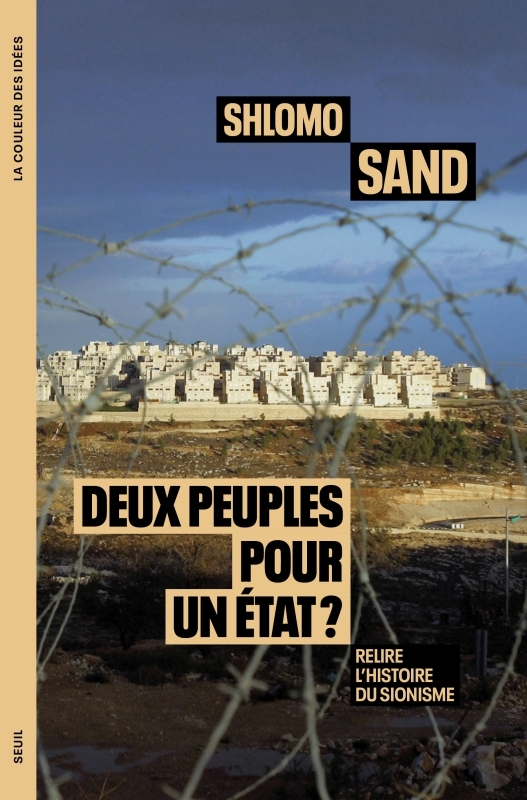 LA COULEUR DES IDÉES

SHLOMO
SAND

DEUX PEUPLES
POUR
UN ÉTAT ?

RELIRE
L'HISTOIRE
DU SIONISME

SEUIL